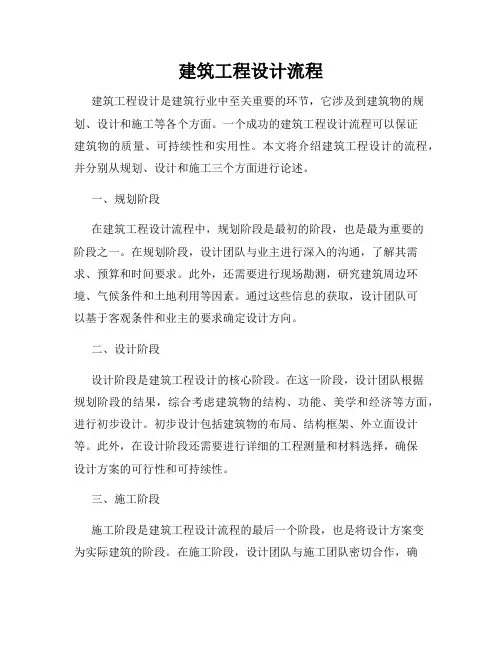 建筑工程设计流程

建筑工程设计是建筑行业中至关重要的环节，它涉及到建筑物的规划、设计和施工等各个方面。一个成功的建筑工程设计流程可以保证建筑物的质量、可持续性和实用性。本文将介绍建筑工程设计的流程，并分别从规划、设计和施工三个方面进行论述。

一、规划阶段

在建筑工程设计流程中，规划阶段是最初的阶段，也是最为重要的阶段之一。在规划阶段，设计团队与业主进行深入的沟通，了解其需求、预算和时间要求。此外，还需要进行现场勘测，研究建筑周边环境、气候条件和土地利用等因素。通过这些信息的获取，设计团队可以基于客观条件和业主的要求确定设计方向。

二、设计阶段

设计阶段是建筑工程设计的核心阶段。在这一阶段，设计团队根据规划阶段的结果，综合考虑建筑物的结构、功能、美学和经济等方面，进行初步设计。初步设计包括建筑物的布局、结构框架、外立面设计等。此外，在设计阶段还需要进行详细的工程测量和材料选择，确保设计方案的可行性和可持续性。

三、施工阶段

施工阶段是建筑工程设计流程的最后一个阶段，也是将设计方案变为实际建筑的阶段。在施工阶段，设计团队与施工团队密切合作，确